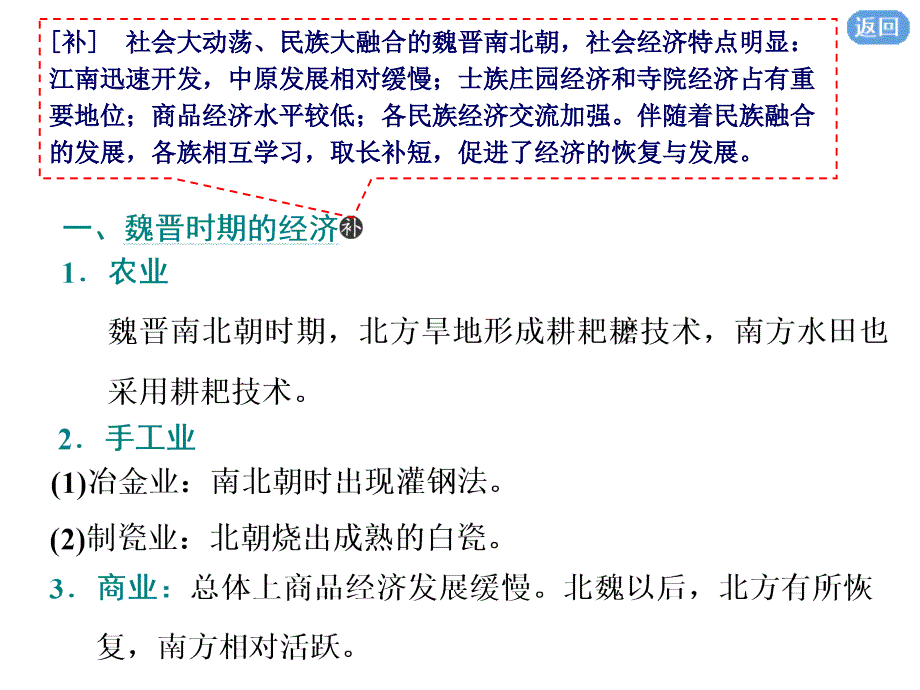 返回

[补]　社会大动荡、民族大融合的魏晋南北朝，社会经济特点明显：江南迅速开发，中原发展相对缓慢；士族庄园经济和寺院经济占有重要地位；商品经济水平较低；各民族经济交流加强。伴随着民族融合的发展，各族相互学习，取长补短，促进了经济的恢复与发展。

一、魏晋时期的经济补

1．农业

魏晋南北朝时期，北方旱地形成耕耙耱技术，南方水田也采用耕耙技术。

2．手工业

(1)冶金业：南北朝时出现灌钢法。

(2)制瓷业：北朝烧出成熟的白瓷。

3．商业：总体上商品经济发展缓慢。北魏以后，北方有所恢复，南方相对活跃。